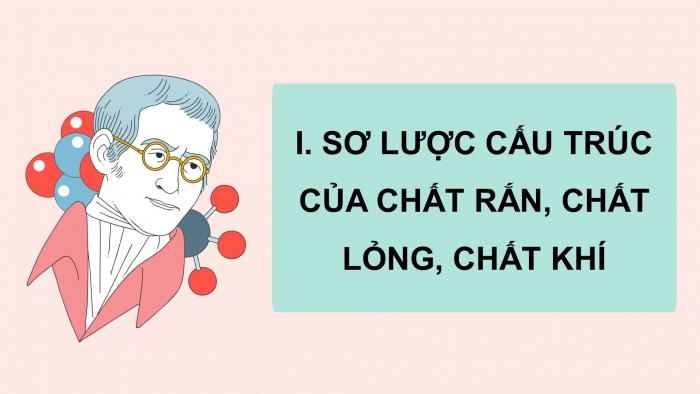 I. SƠ LƯỢC CẤU TRÚC CỦA CHẤT RẮN, CHẤT LỎNG, CHẤT KHÍ